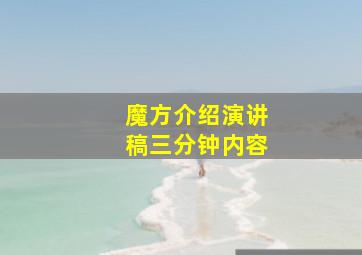 魔方介绍演讲稿三分钟内容